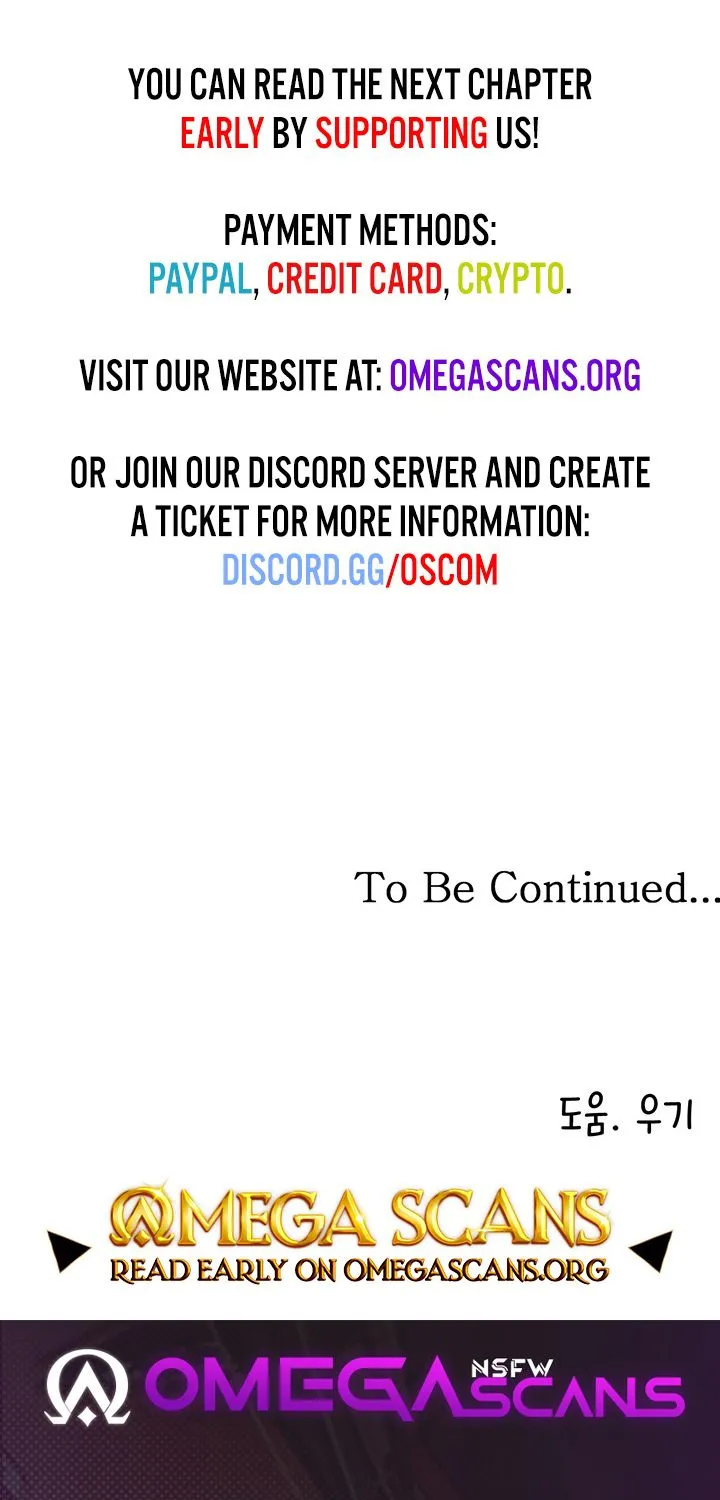 YOU CAN READ THE NEXT CHAPTER EARLY BY SUPPORTING US!

PAYMENT METHODS:
PAYPAL, CREDIT CARD, CRYPTO.

VISIT OUR WEBSITE AT: OMEGASCANS.ORG

OR JOIN OUR DISCORD SERVER AND CREATE A TICKET FOR MORE INFORMATION:
DISCORD.GG/OSCOM

To Be Continued...

도움. 우기

OMEGA SCANS
READ EARLY ON OMEGASCANS.ORG

OMEGA NSFW SCANS